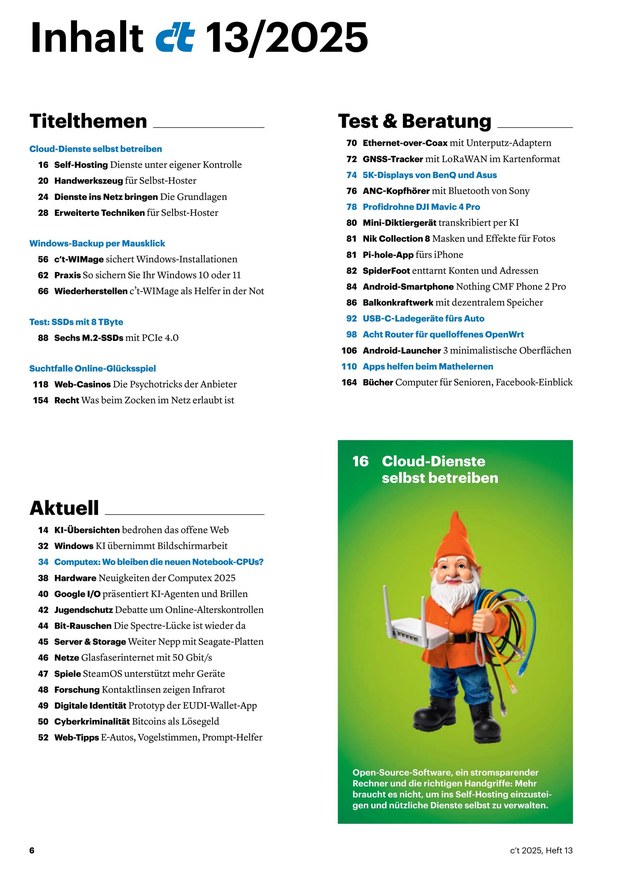 Inhalt c't 13/2025

Titelthemen

Cloud-Dienste selbst betreiben

16 Self-Hosting Dienste unter eigener Kontrolle
20 Handwerkszeug für Selbst-Hoster
24 Dienste ins Netz bringen Die Grundlagen
28 Erweiterte Techniken für Selbst-Hoster

Windows-Backup per Mausklick

56 c't-WIMage sichert Windows-Installationen
62 Praxis So sichern Sie Ihr Windows 10 oder 11
66 Wiederherstellen c't-WIMage als Helfer in der Not

Test: SSDs mit 8 TByte

88 Sechs M.2-SSDs mit PCIe 4.0

Suchtfalle Online-Glücksspiel

118 Web-Casinos Die Psychotricks der Anbieter
154 Recht Was beim Zocken im Netz erlaubt ist

Aktuell

14 KI-Übersichten bedrohen das offene Web
32 Windows KI übernimmt Bildschirmarbeit
34 Computex: Wo bleiben die neuen Notebook-CPUs?
38 Hardware Neuigkeiten der Computex 2025
40 Google I/O präsentiert KI-Agenten und Brillen
42 Jugendschutz Debatte um Online-Alterskontrollen
44 Bit-Rauschen Die Spectre-Lücke ist wieder da
45 Server & Storage Weiter Nepp mit Seagate-Platten
46 Netze Glasfaserinternet mit 50 Gbit/s
47 Spiele SteamOS unterstützt mehr Geräte
48 Forschung Kontaktlinsen zeigen Infrarot
49 Digitale Identität Prototyp der EUDI-Wallet-App
50 Cyberkriminalität Bitcoins als Lösegeld
52 Web-Tipps E-Autos, Vogelstimmen, Prompt-Helfer

Test & Beratung

70 Ethernet-over-Coax mit Unterputz-Adaptern
72 GNSS-Tracker mit LoRaWAN im Kartenformat
74 5K-Displays von BenQ und Asus
76 ANC-Kopfhörer mit Bluetooth von Sony
78 Profidrohne DJI Mavic 4 Pro
80 Mini-Diktiergerät transkribiert per KI
81 Nik Collection 8 Masken und Effekte für Fotos
81 Pi-hole-App fürs iPhone
82 SpiderFoot enttarnt Konten und Adressen
84 Android-Smartphone Nothing CMF Phone 2 Pro
86 Balkonkraftwerk mit dezentralem Speicher
92 USB-C-Ladegeräte fürs Auto
98 Acht Router für quelloffenes OpenWrt
106 Android-Launcher 3 minimalistische Oberflächen
110 Apps helfen beim Mathelernen
164 Bücher Computer für Senioren, Facebook-Einblick

16 Cloud-Dienste selbst betreiben

Open-Source-Software, ein stromsparender Rechner und die richtigen Handgriffe: Mehr braucht es nicht, um ins Self-Hosting einzusteigen und nützliche Dienste selbst zu verwalten.

6

c't 2025, Heft 13